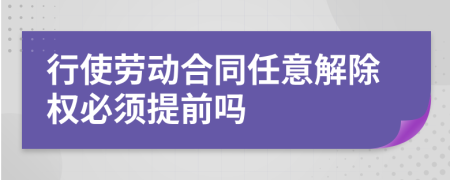 行使劳动合同任意解除权必须提前吗